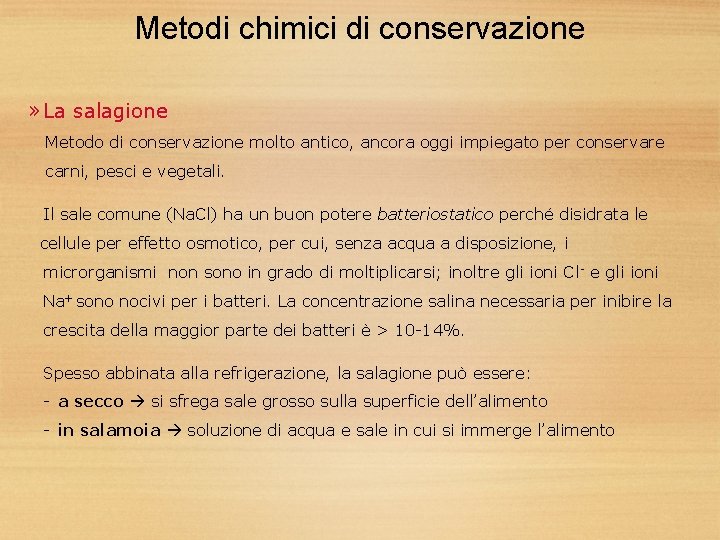 Metodi chimici di conservazione

» La salagione

Metodo di conservazione molto antico, ancora oggi impiegato per conservare carni, pesci e vegetali.

Il sale comune (NaCl) ha un buon potere batteriostatico perché disidrata le cellule per effetto osmotico, per cui, senza acqua a disposizione, i microrganismi non sono in grado di moltiplicarsi; inoltre gli ioni $Cl^-$ e gli ioni $Na^+$ sono nocivi per i batteri. La concentrazione salina necessaria per inibire la crescita della maggior parte dei batteri è > 10-14%.

Spesso abbinata alla refrigerazione, la salagione può essere:
- a secco → si sfrega sale grosso sulla superficie dell'alimento
- in salamoia → soluzione di acqua e sale in cui si immerge l'alimento